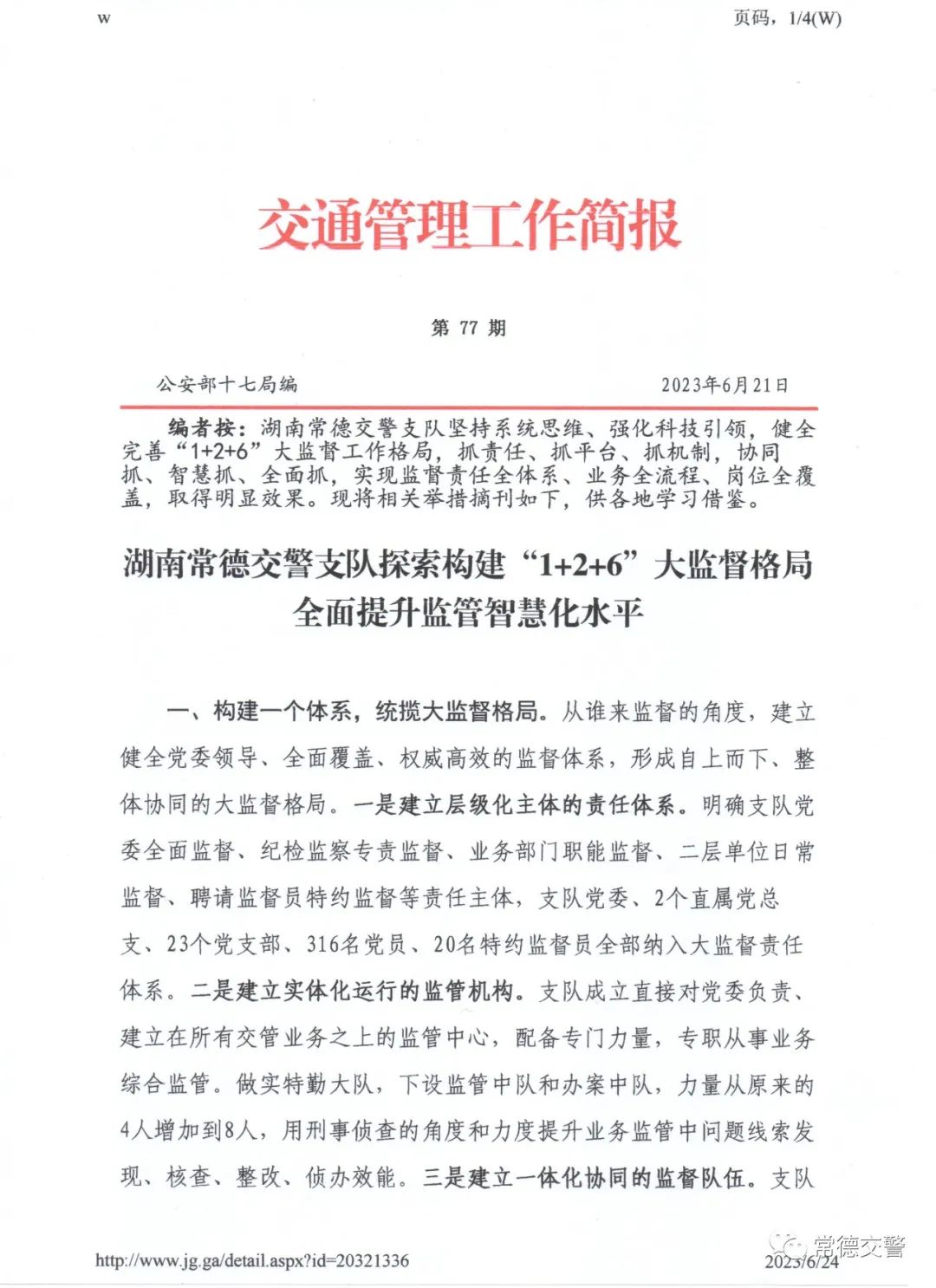 w

页码，1/4(W)

交通管理工作简报

第 77 期

公安部十七局编

2023年6月21日

编者按：湖南常德交警支队坚持系统思维、强化科技引领，健全完善“1+2+6”大监督工作格局，抓责任、抓平台、抓机制，协同抓、智慧抓、全面抓，实现监督责任全体系、业务全流程、岗位全覆盖，取得明显效果。现将相关举措摘刊如下，供各地学习借鉴。

湖南常德交警支队探索构建“1+2+6”大监督格局
全面提升监管智慧化水平

一、构建一个体系，统揽大监督格局。从谁来监督的角度，建立健全党委领导、全面覆盖、权威高效的监督体系，形成自上而下、整体协同的大监督格局。一是建立层级化主体的责任体系。明确支队党委全面监督、纪检监察专责监督、业务部门职能监督、二层单位日常监督、聘请监督员特约监督等责任主体，支队党委、2个直属党总支、23个党支部、316名党员、20名特约监督员全部纳入大监督责任体系。二是建立实体化运行的监管机构。支队成立直接对党委负责、建立在所有交管业务之上的监管中心，配备专门力量，专职从事业务综合监管。做实特勤大队，下设监管中队和办案中队，力量从原来的4人增加到8人，用刑事侦查的角度和力度提升业务监管中问题线索发现、核查、整改、侦办效能。三是建立一体化协同的监督队伍。支队

http://www.jg.ga/detail.aspx?id=20321336

2023/6/24

常德交警